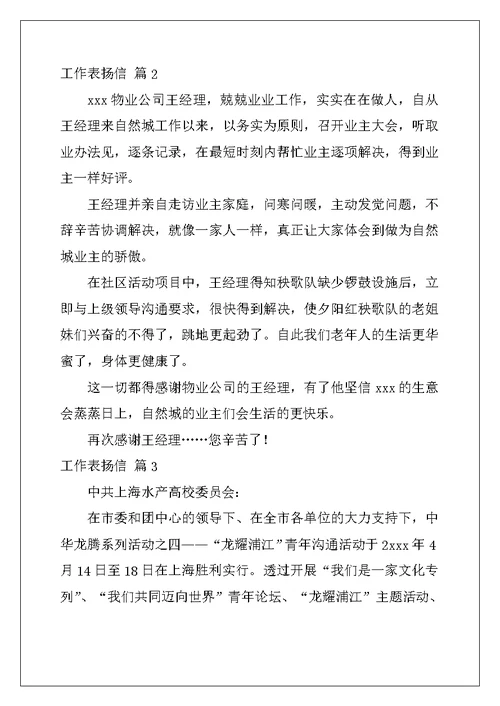 工作表扬信 篇 2

xxx 物业公司王经理，兢兢业业工作，实实在在做人，自从王经理来自然城工作以来，以务实为原则，召开业主大会，听取业办法见，逐条记录，在最短时刻内帮忙业主逐项解决，得到业主一样好评。

王经理并亲自走访业主家庭，问寒问暖，主动发觉问题，不辞辛苦协调解决，就像一家人一样，真正让大家体会到做为自然城业主的骄傲。

在社区活动项目中，王经理得知秧歌队缺少锣鼓设施后，立即与上级领导沟通要求，很快得到解决，使夕阳红秧歌队的老姐妹们兴奋的不得了，跳地更起劲了。自此我们老年人的生活更华蜜了，身体更健康了。

这一切都得感谢物业公司的王经理，有了他坚信 xxx 的生意会蒸蒸日上，自然城的业主们会生活的更快乐。

再次感谢王经理……您辛苦了！

工作表扬信 篇 3

中共上海水产高校委员会：

在市委和团中心的领导下、在全市各单位的大力支持下，中华龙腾系列活动之四——“龙耀浦江”青年沟通活动于 2xxx 年 4 月 14 日至 18 日在上海胜利实行。透过开展“我们是一家文化专列”、“我们共同迈向世界”青年论坛、“龙耀浦江”主题活动、